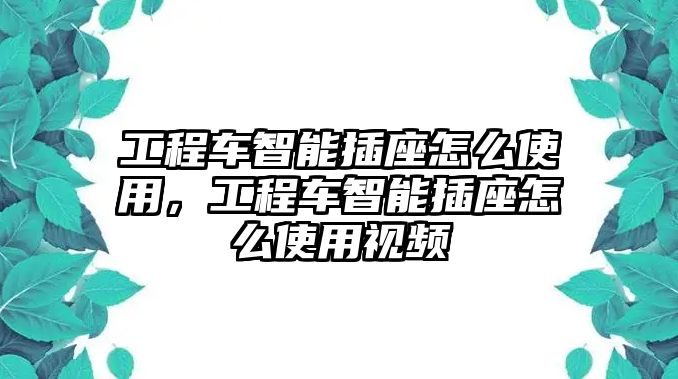 工程车智能插座怎么使用，工程车智能插座怎么使用视频